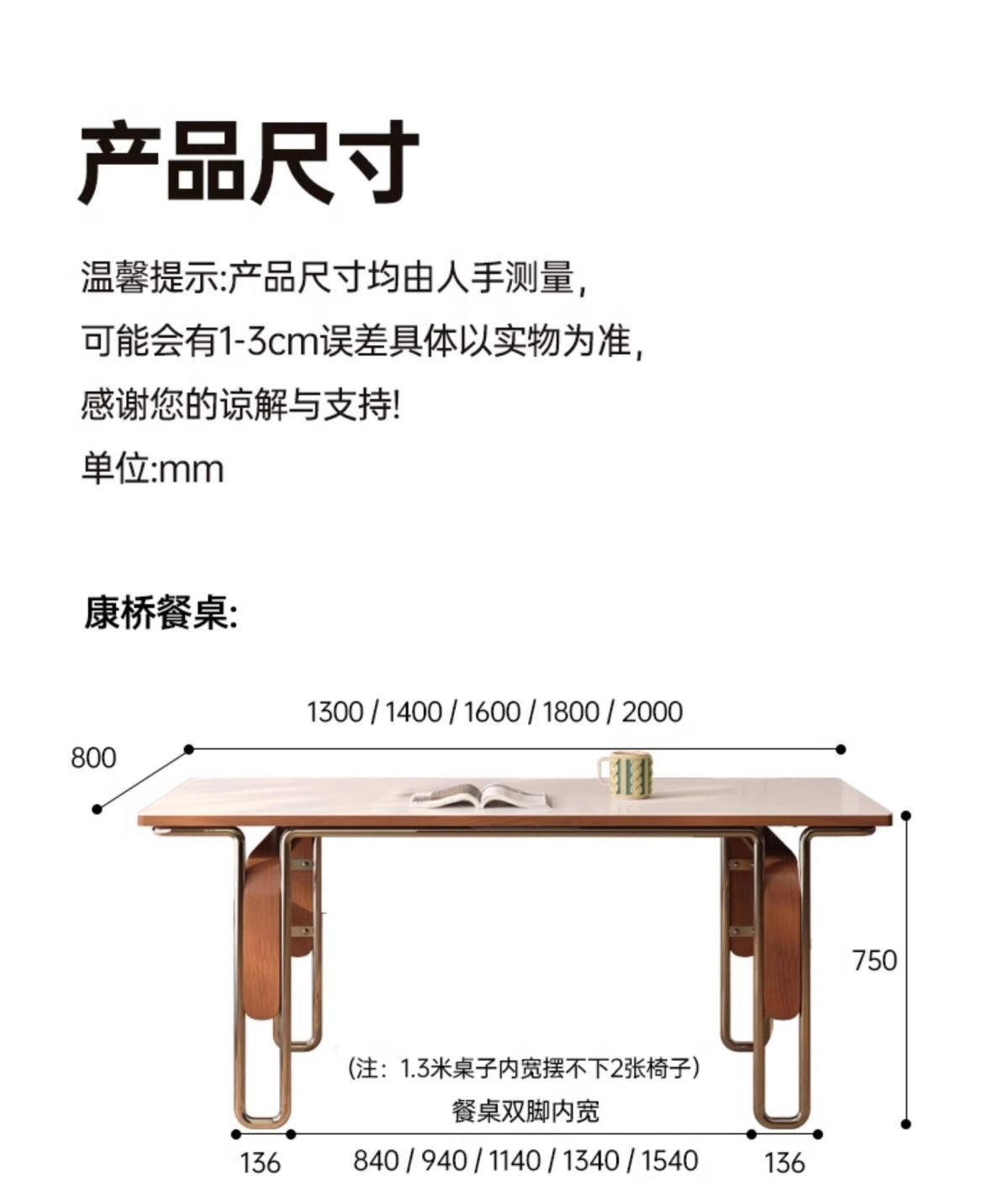 产品尺寸

温馨提示:产品尺寸均由人手测量,

可能会有1-3cm误差具体以实物为准,

感谢您的谅解与支持!

单位:mm

康桥餐桌:

1300 / 1400 / 1600 / 1800 / 2000

800

750

(注:1.3米桌子内宽摆不下2张椅子)

餐桌双脚内宽

136

840 / 940 / 1140 / 1340 / 1540

136